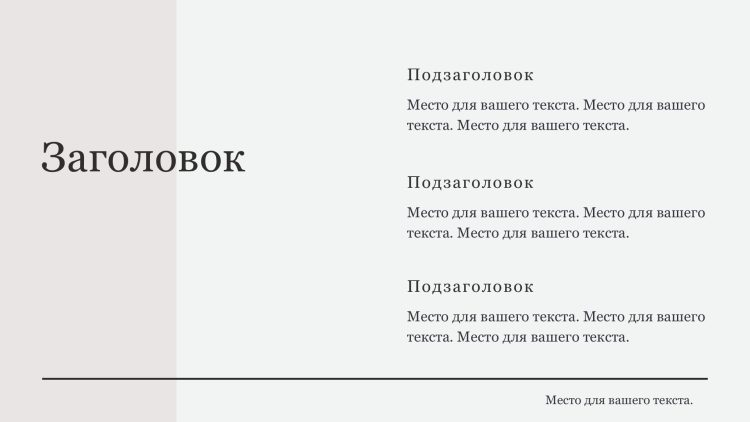 Заголовок

Подзаголовок

Место для вашего текста. Место для вашего текста. Место для вашего текста.

Подзаголовок

Место для вашего текста. Место для вашего текста. Место для вашего текста.

Подзаголовок

Место для вашего текста. Место для вашего текста. Место для вашего текста.

Место для вашего текста.